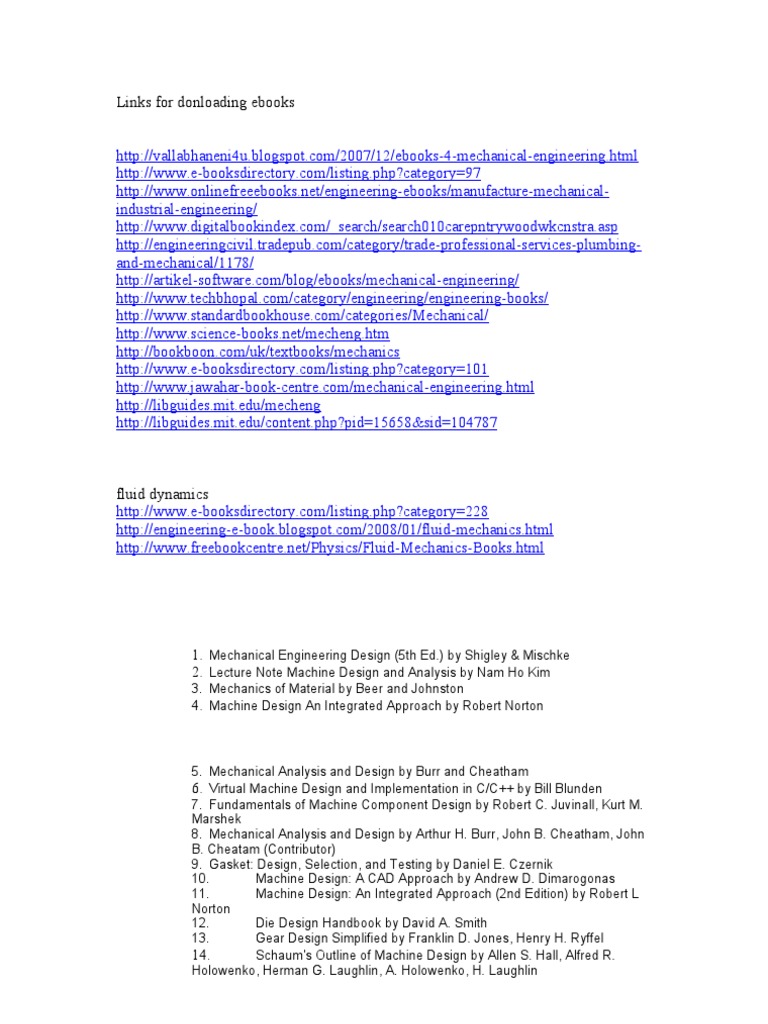 Links for donloading ebooks

http://vallabhaneni4u.blogspot.com/2007/12/ebooks-4-mechanical-engineering.html
http://www.e-booksdirectory.com/listing.php?category=97
http://www.onlinefreeebooks.net/engineering-ebooks/manufacture-mechanical-industrial-engineering/
http://www.digitalbookindex.com/_search/search010carepntrywoodwkcnstra.asp
http://engineeringcivil.tradepub.com/category/trade-professional-services-plumbing-and-mechanical/1178/
http://artikel-software.com/blog/ebooks/mechanical-engineering/
http://www.techbhopal.com/category/engineering/engineering-books/
http://www.standardbookhouse.com/categories/Mechanical/
http://www.science-books.net/mecheng.htm
http://bookboon.com/uk/textbooks/mechanics
http://www.e-booksdirectory.com/listing.php?category=101
http://www.jawahar-book-centre.com/mechanical-engineering.html
http://libguides.mit.edu/mecheng
http://libguides.mit.edu/content.php?pid=15658&sid=104787

fluid dynamics
http://www.e-booksdirectory.com/listing.php?category=228
http://engineering-e-book.blogspot.com/2008/01/fluid-mechanics.html
http://www.freebookcentre.net/Physics/Fluid-Mechanics-Books.html

1. Mechanical Engineering Design (5th Ed.) by Shigley & Mischke
2. Lecture Note Machine Design and Analysis by Nam Ho Kim
3. Mechanics of Material by Beer and Johnston
4. Machine Design An Integrated Approach by Robert Norton

5. Mechanical Analysis and Design by Burr and Cheatham
6. Virtual Machine Design and Implementation in C/C++ by Bill Blunden
7. Fundamentals of Machine Component Design by Robert C. Juvinall, Kurt M. Marshek
8. Mechanical Analysis and Design by Arthur H. Burr, John B. Cheatham, John B. Cheatam (Contributor)
9. Gasket: Design, Selection, and Testing by Daniel E. Czernik
10. Machine Design: A CAD Approach by Andrew D. Dimarogonas
11. Machine Design: An Integrated Approach (2nd Edition) by Robert L Norton
12. Die Design Handbook by David A. Smith
13. Gear Design Simplified by Franklin D. Jones, Henry H. Ryffel
14. Schaum's Outline of Machine Design by Allen S. Hall, Alfred R. Holowenko, Herman G. Laughlin, A. Holowenko, H. Laughlin